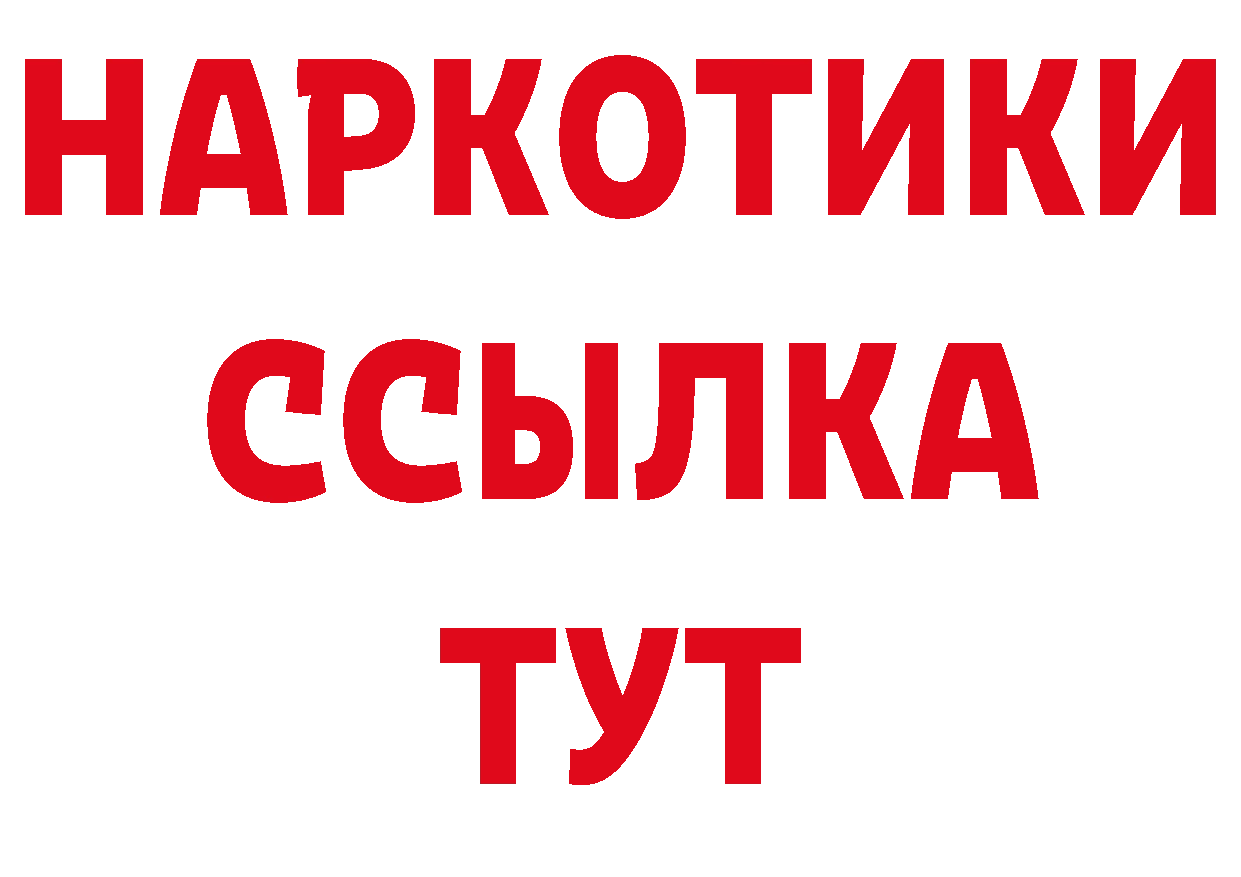 НАРКОТИКИ
ССЫЛКА
ТУТ